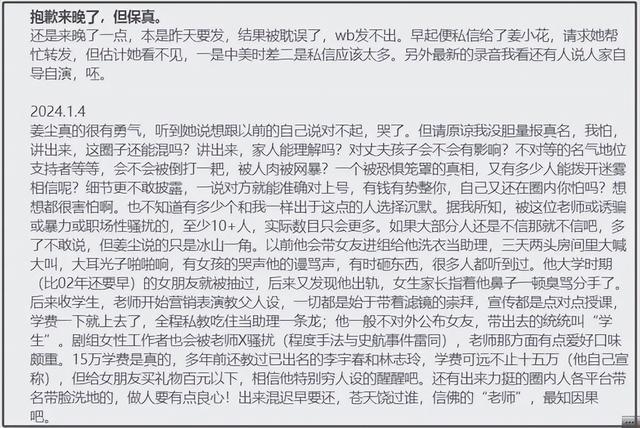 抱歉来晚了，但保真。
还是来晚了一点，本是昨天要发，结果被耽误了，wb发不出。早起便私信给了姜小花，请求她帮忙转发，但估计她看不见，一是中美时差二是私信应该太多。另外最新的录音我看还有人说人家自导自演，呸。

2024.1.4
姜尘真的很有勇气，听到她说想跟以前的自己说对不起，哭了。但请原谅我没胆量报真名，我怕，讲出来，这圈子还能混吗？讲出来，家人能理解吗？对丈夫孩子会不会有影响？不对等的名气地位支持者等等，会不会被倒打一耙，被人肉被网暴？一个被恐惧笼罩的真相，又有多少人能拨开迷雾相信呢？细节更不敢披露，一说对方就能准确对上号，有钱有势整你，自己又还在圈内你怕吗？想想都很害怕啊。也不知道有多少个和我一样出于这点的人选择沉默。据我所知，被这位老师或诱骗或暴力或职场性骚扰的，至少10+人，实际数目只会更多。如果大部分人还是不信那就不信吧，多了不敢说，但姜尘说的只是冰山一角。以前他会带女友进组给他洗衣当助理，三天两头房间里大喊大叫，大耳光子啪啪响，有女孩的哭声他的谩骂声，有时砸东西，很多人都听到过。他大学时期（比02年还要早）的女朋友就被抽过，后来又发现他出轨，女生家长指着他鼻子一顿臭骂分手了。后来收学生，老师开始营销表演教父人设，一切都是始于带着滤镜的崇拜，宣传都是点对点授课，学费一下就上去了，全程私教吃住当助理一条龙；他一般不对外公布女友，带出去的统统叫“学生”。剧组女性工作者也会被老师X骚扰（程度手法与史航事件雷同），老师那方面有点爱好口味颇重。15万学费是真的，多年前还教过已出名的李宇春和林志玲，学费可远不止十五万（他自己宣称），但给女朋友买礼物百元以下，相信他特别穷人设的醒醒吧。还有出来力挺的圈内人各平台带名带脸洗地的，做人要有点良心！出来混迟早要还，苍天饶过谁，信佛的“老师”，最知因果吧。